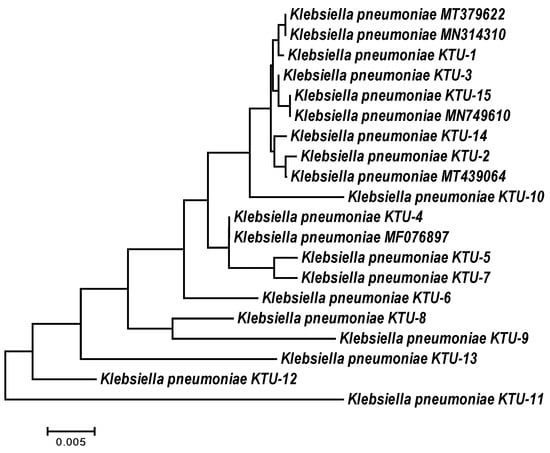 Klebsiella pneumoniae MT379622
Klebsiella pneumoniae MN314310
Klebsiella pneumoniae KTU-1
Klebsiella pneumoniae KTU-3
Klebsiella pneumoniae KTU-15
Klebsiella pneumoniae MN749610
Klebsiella pneumoniae KTU-14
Klebsiella pneumoniae KTU-2
Klebsiella pneumoniae MT439064
Klebsiella pneumoniae KTU-10
Klebsiella pneumoniae KTU-4
Klebsiella pneumoniae MF076897
Klebsiella pneumoniae KTU-5
Klebsiella pneumoniae KTU-7
Klebsiella pneumoniae KTU-6
Klebsiella pneumoniae KTU-8
Klebsiella pneumoniae KTU-9
Klebsiella pneumoniae KTU-13
Klebsiella pneumoniae KTU-12
Klebsiella pneumoniae KTU-11
0.005